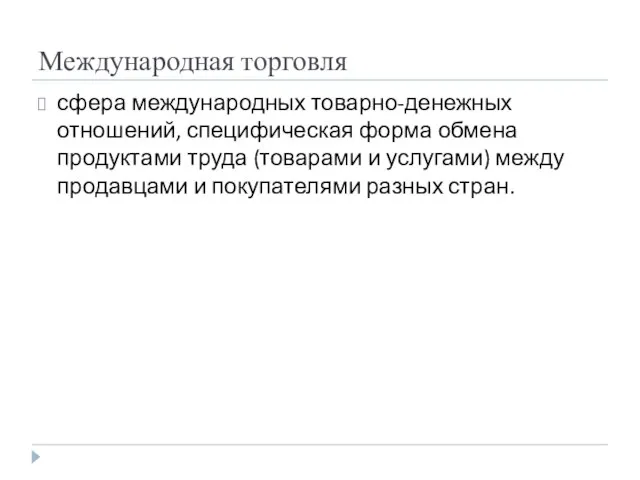 Международная торговля

сфера международных товарно-денежных отношений, специфическая форма обмена продуктами труда (товарами и услугами) между продавцами и покупателями разных стран.